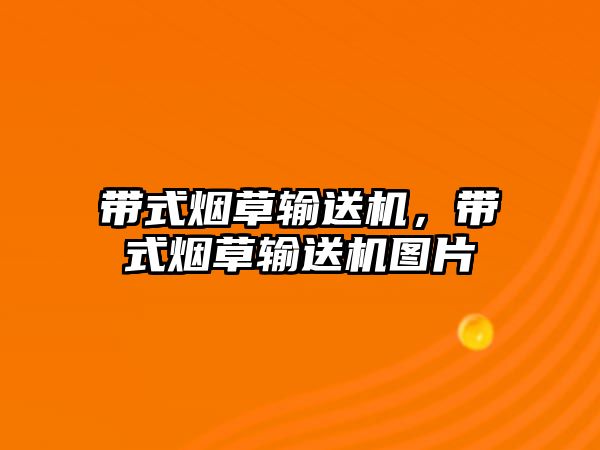 带式烟草输送机，带式烟草输送机图片